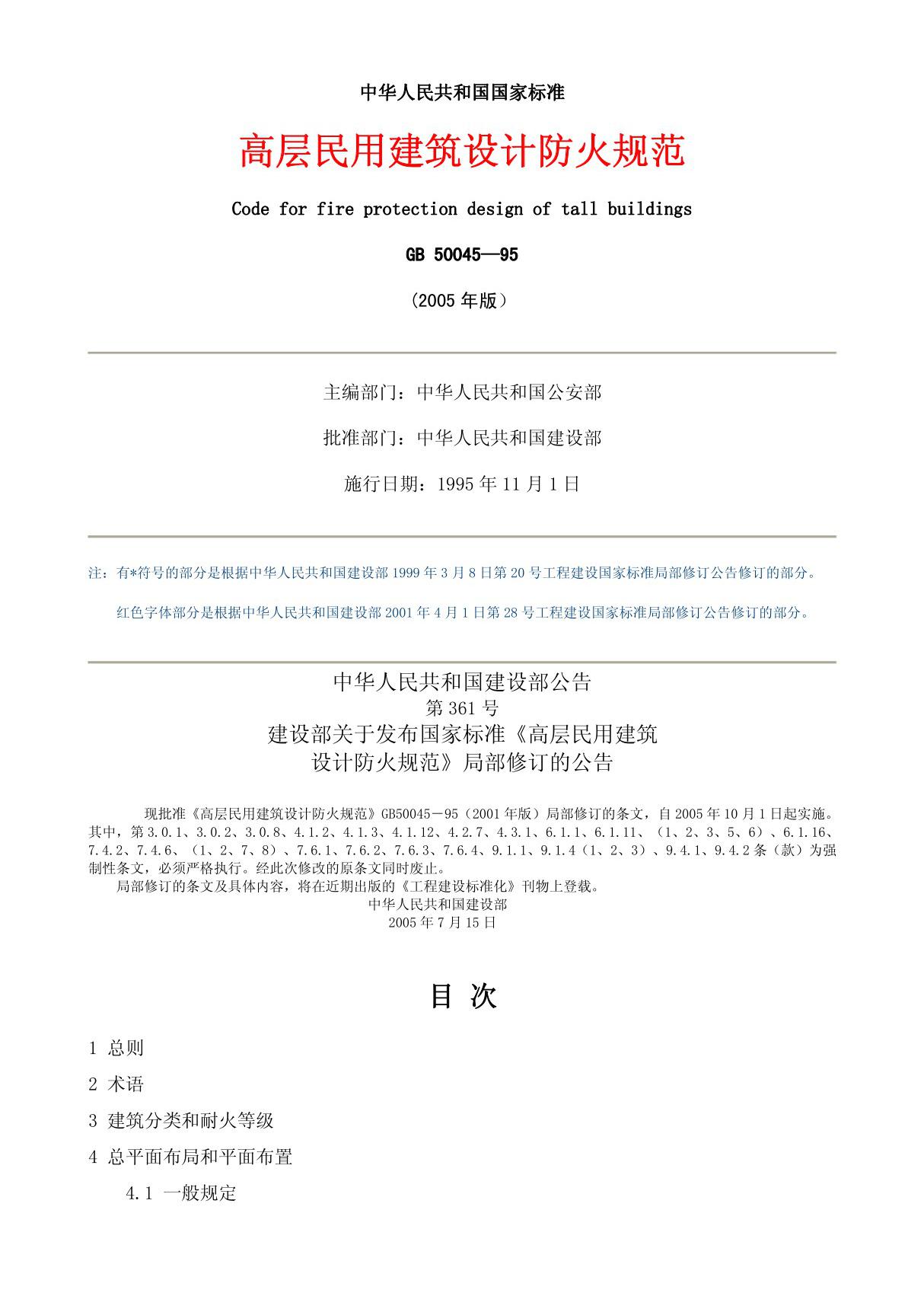 中华人民共和国国家标准

高层民用建筑设计防火规范

Code for fire protection design of tall buildings

GB 50045—95

（2005 年版）

主编部门：中华人民共和国公安部

批准部门：中华人民共和国建设部

施行日期：1995 年 11 月 1 日

注：有*符号的部分是根据中华人民共和国建设部 1999 年 3 月 8 日第 20 号工程建设国家标准局部修订公告修订的部分。

红色字体部分是根据中华人民共和国建设部 2001 年 4 月 1 日第 28 号工程建设国家标准局部修订公告修订的部分。

中华人民共和国建设部公告
第 361 号
建设部关于发布国家标准《高层民用建筑设计防火规范》局部修订的公告

现批准《高层民用建筑设计防火规范》GB50045－95（2001 年版）局部修订的条文，自 2005 年 10 月 1 日起实施。其中，第 3.0.1、3.0.2、3.0.8、4.1.2、4.1.3、4.1.12、4.2.7、4.3.1、6.1.1、6.1.11、（1、2、3、5、6）、6.1.16、7.4.2、7.4.6、（1、2、7、8）、7.6.1、7.6.2、7.6.3、7.6.4、9.1.1、9.1.4（1、2、3）、9.4.1、9.4.2 条（款）为强制性条文，必须严格执行。经此次修改的原条文同时废止。
局部修订的条文及具体内容，将在近期出版的《工程建设标准化》刊物上登载。
中华人民共和国建设部
2005 年 7 月 15 日

目 次

1 总则

2 术语

3 建筑分类和耐火等级

4 总平面布局和平面布置

4.1 一般规定